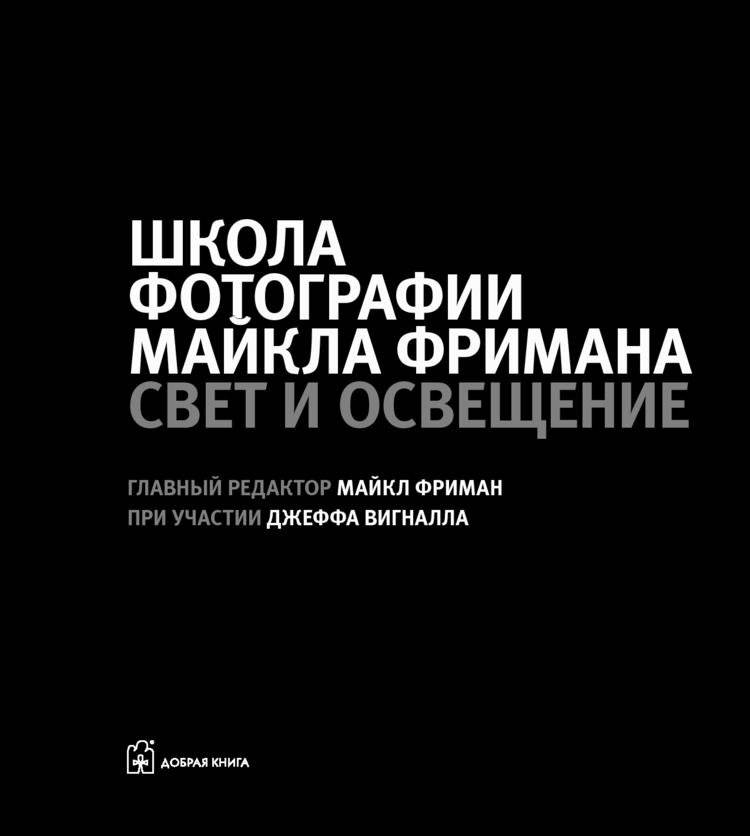 ШКОЛА ФОТОГРАФИИ МАЙКЛА ФРИМАНА
СВЕТ И ОСВЕЩЕНИЕ

ГЛАВНЫЙ РЕДАКТОР МАЙКЛ ФРИМАН
ПРИ УЧАСТИИ ДЖЕФФА ВИГНАЛЛА

ДОБРАЯ КНИГА